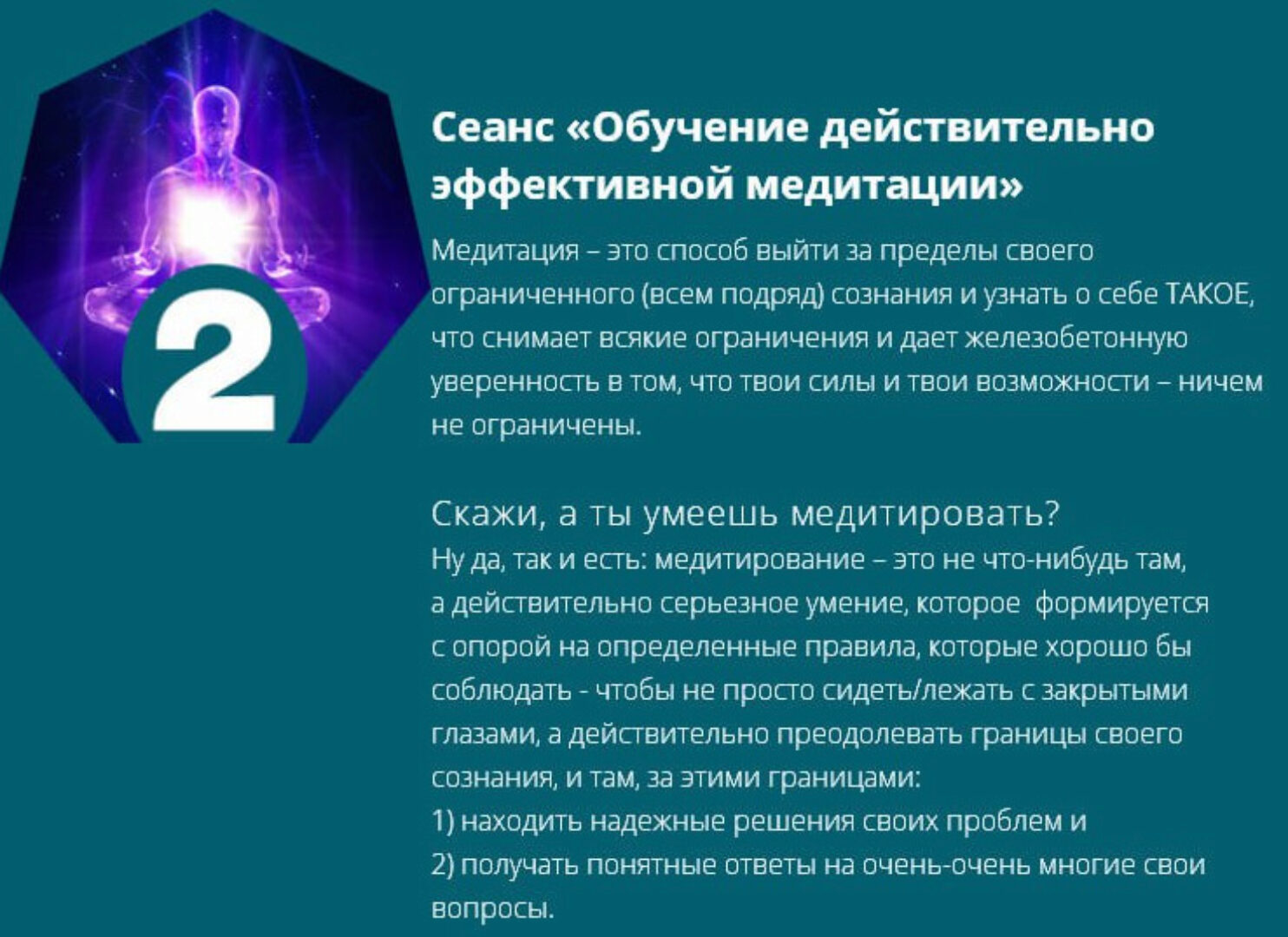 2

Сеанс «Обучение действительно эффективной медитации»

Медитация – это способ выйти за пределы своего ограниченного (всем подряд) сознания и узнать о себе ТАКОЕ, что снимает всякие ограничения и дает железобетонную уверенность в том, что твои силы и твои возможности – ничем не ограничены.

Скажи, а ты умеешь медитировать?
Ну да, так и есть: медитирование – это не что-нибудь там, а действительно серьезное умение, которое формируется с опорой на определенные правила, которые хорошо бы соблюдать - чтобы не просто сидеть/лежать с закрытыми глазами, а действительно преодолевать границы своего сознания, и там, за этими границами:
1) находить надежные решения своих проблем и
2) получать понятные ответы на очень-очень многие свои вопросы.